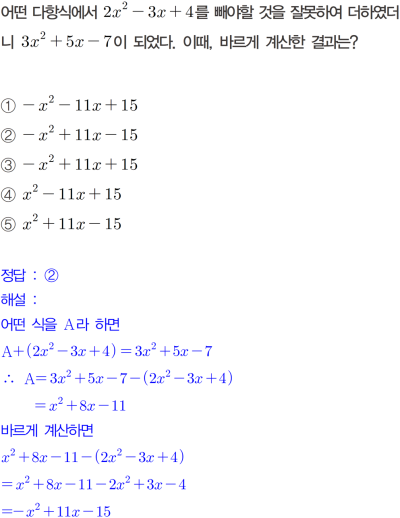 어떤 다항식에서 $2x^2-3x+4$를 빼야할 것을 잘못하여 더하였더니 $3x^2+5x-7$이 되었다. 이때, 바르게 계산한 결과는?

① $-x^2-11x+15$
② $-x^2+11x-15$
③ $-x^2+11x+15$
④ $x^2-11x+15$
⑤ $x^2+11x-15$

정답 : ②
해설 :
어떤 식을 A라 하면
$A+(2x^2-3x+4)=3x^2+5x-7$
$\therefore A=3x^2+5x-7-(2x^2-3x+4)$
$=x^2+8x-11$
바르게 계산하면
$x^2+8x-11-(2x^2-3x+4)$
$=x^2+8x-11-2x^2+3x-4$
$=-x^2+11x-15$